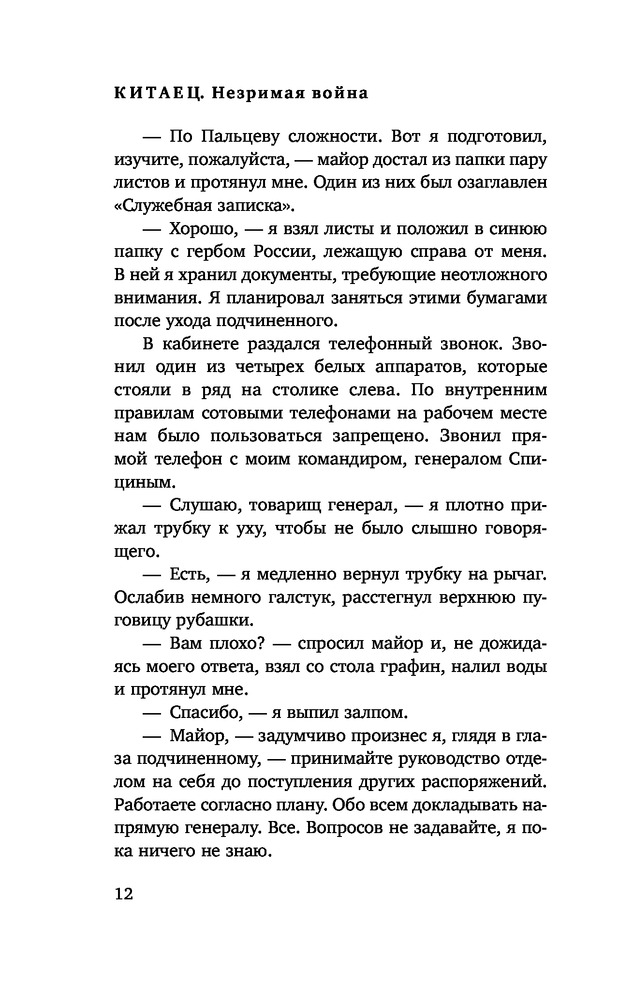 КИТАЕЦ. Незримая война

— По Пальцеву сложности. Вот я подготовил, изучите, пожалуйста, — майор достал из папки пару листов и протянул мне. Один из них был озаглавлен «Служебная записка».

— Хорошо, — я взял листы и положил в синюю папку с гербом России, лежащую справа от меня. В ней я хранил документы, требующие неотложного внимания. Я планировал заняться этими бумагами после ухода подчиненного.

В кабинете раздался телефонный звонок. Звонил один из четырех белых аппаратов, которые стояли в ряд на столике слева. По внутренним правилам сотовыми телефонами на рабочем месте нам было пользоваться запрещено. Звонил прямой телефон с моим командиром, генералом Спициным.

— Слушаю, товарищ генерал, — я плотно прижал трубку к уху, чтобы не было слышно говорящего.

— Есть, — я медленно вернул трубку на рычаг. Ослабив немного галстук, расстегнул верхнюю пуговицу рубашки.

— Вам плохо? — спросил майор и, не дожидаясь моего ответа, взял со стола графин, налил воды и протянул мне.

— Спасибо, — я выпил залпом.

— Майор, — задумчиво произнес я, глядя в глаза подчиненному, — принимайте руководство отделом на себя до поступления других распоряжений. Работаете согласно плану. Обо всем докладывать напрямую генералу. Все. Вопросов не задавайте, я пока ничего не знаю.

12